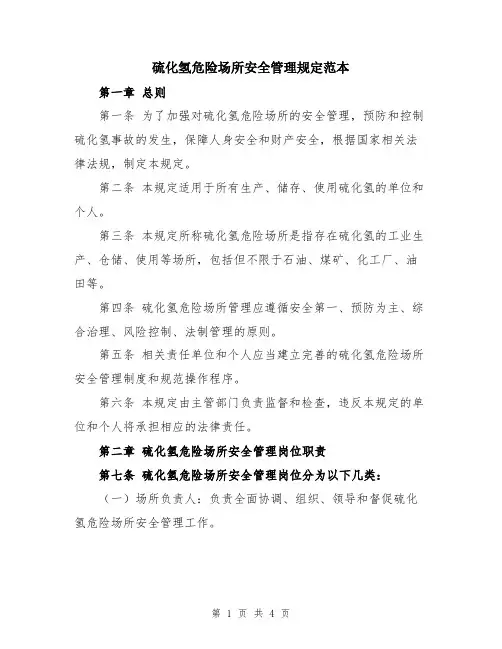 硫化氢危险场所安全管理规定范本

第一章 总则

第一条 为了加强对硫化氢危险场所的安全管理，预防和控制硫化氢事故的发生，保障人身安全和财产安全，根据国家相关法律法规，制定本规定。

第二条 本规定适用于所有生产、储存、使用硫化氢的单位和个人。

第三条 本规定所称硫化氢危险场所是指存在硫化氢的工业生产、仓储、使用等场所，包括但不限于石油、煤矿、化工厂、油田等。

第四条 硫化氢危险场所管理应遵循安全第一、预防为主、综合治理、风险控制、法制管理的原则。

第五条 相关责任单位和个人应当建立完善的硫化氢危险场所安全管理制度和规范操作程序。

第六条 本规定由主管部门负责监督和检查，违反本规定的单位和个人将承担相应的法律责任。

第二章 硫化氢危险场所安全管理岗位职责

第七条 硫化氢危险场所安全管理岗位分为以下几类：

（一）场所负责人：负责全面协调、组织、领导和督促硫化氢危险场所安全管理工作。

第 1 页 共 4 页